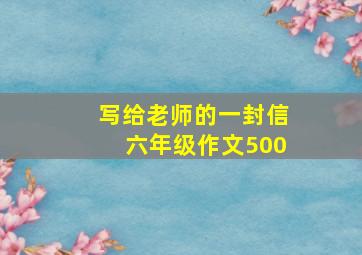 写给老师的一封信
六年级作文500